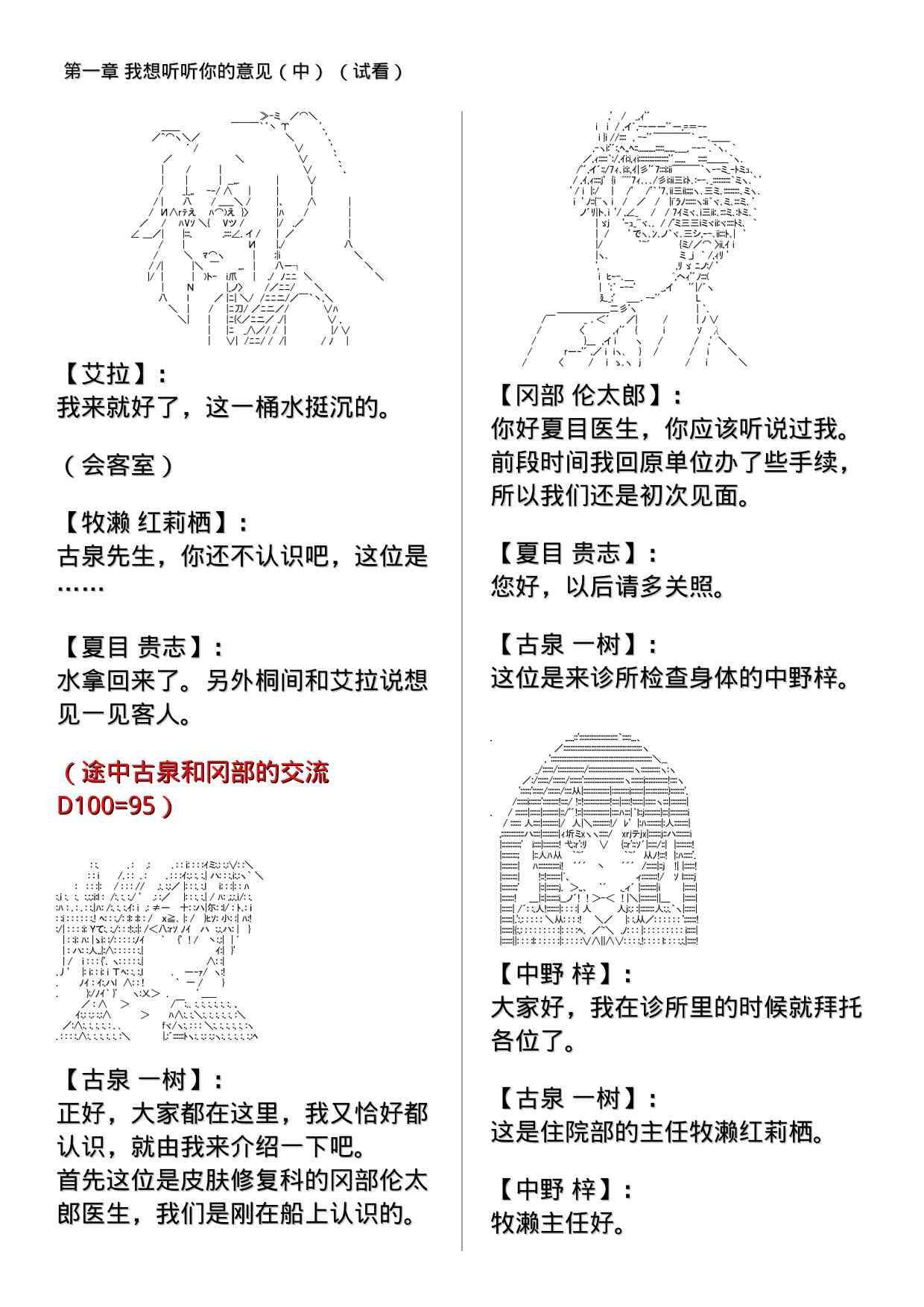 第一章 我想听听你的意见（中）（试看）

【艾拉】：
我来就好了，这一桶水挺沉的。

（会客室）

【牧濑 红莉栖】：
古泉先生，你还不认识吧，这位是……

【夏目 贵志】：
水拿回来了。另外桐间和艾拉说想见一见客人。

（途中古泉和冈部的交流 D100=95）

【古泉 一树】：
正好，大家都在这里，我又恰好都认识，就由我来介绍一下吧。
首先这位是皮肤修复科的冈部伦太郎医生，我们是刚在船上认识的。

【冈部 伦太郎】：
你好夏目医生，你应该听说过我。前段时间我回原单位办了些手续，所以我们还是初次见面。

【夏目 贵志】：
您好，以后请多关照。

【古泉 一树】：
这位是来诊所检查身体的中野梓。

【中野 梓】：
大家好，我在诊所里的时候就拜托各位了。

【古泉 一树】：
这是住院部的主任牧濑红莉栖。

【中野 梓】：
牧濑主任好。